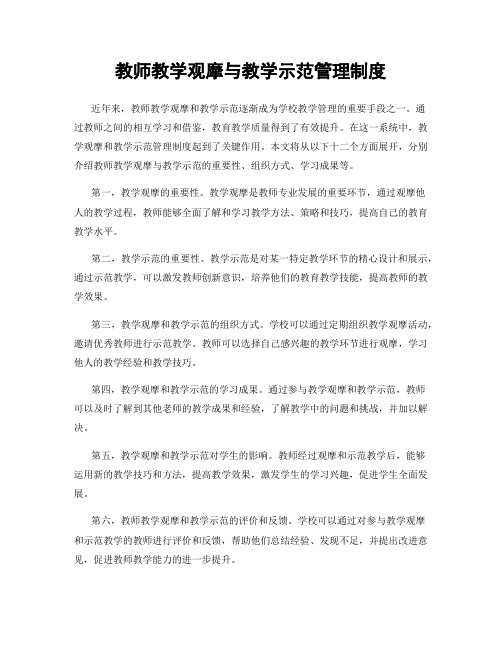 教师教学观摩与教学示范管理制度

近年来，教师教学观摩和教学示范逐渐成为学校教学管理的重要手段之一。通过教师之间的相互学习和借鉴，教育教学质量得到了有效提升。在这一系统中，教学观摩和教学示范管理制度起到了关键作用。本文将从以下十二个方面展开，分别介绍教师教学观摩与教学示范的重要性、组织方式、学习成果等。

第一，教学观摩的重要性。教学观摩是教师专业发展的重要环节，通过观摩他人的教学过程，教师能够全面了解和学习教学方法、策略和技巧，提高自己的教育教学水平。

第二，教学示范的重要性。教学示范是对某一特定教学环节的精心设计和展示，通过示范教学，可以激发教师创新意识，培养他们的教育教学技能，提高教师的教学效果。

第三，教学观摩和教学示范的组织方式。学校可以通过定期组织教学观摩活动，邀请优秀教师进行示范教学。教师可以选择自己感兴趣的教学环节进行观摩，学习他人的教学经验和教学技巧。

第四，教学观摩和教学示范的学习成果。通过参与教学观摩和教学示范，教师可以及时了解到其他老师的教学成果和经验，了解教学中的问题和挑战，并加以解决。

第五，教学观摩和教学示范对学生的影响。教师经过观摩和示范教学后，能够运用新的教学技巧和方法，提高教学效果，激发学生的学习兴趣，促进学生全面发展。

第六，教师教学观摩和教学示范的评价和反馈。学校可以通过对参与教学观摩和示范教学的教师进行评价和反馈，帮助他们总结经验、发现不足，并提出改进意见，促进教师教学能力的进一步提升。